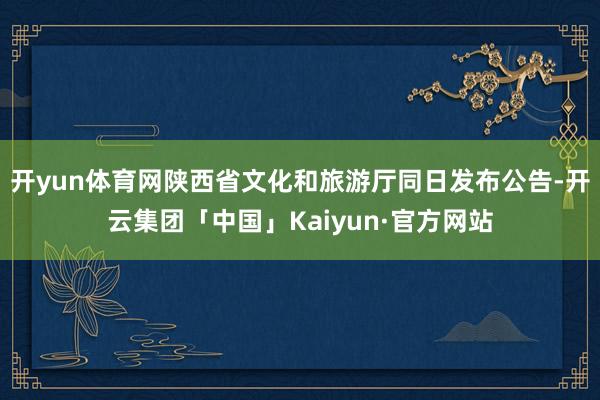 开yun体育网陕西省文化和旅游厅同日发布公告-开云集团「中国」Kaiyun·官方网站